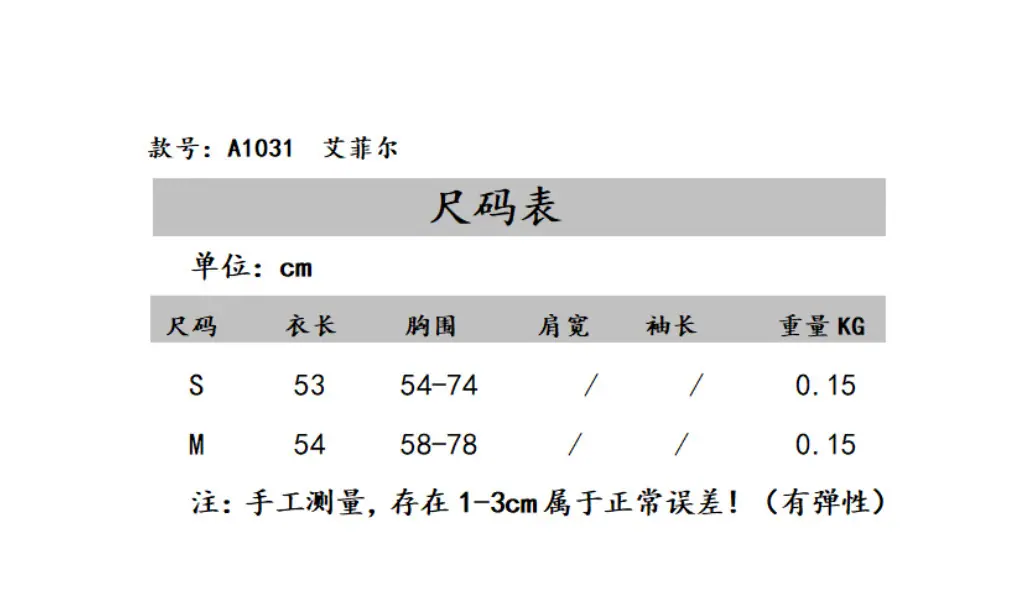 款号：A1031 艾菲尔

尺码表

单位：cm

| 尺码 | 衣长 | 胸围 | 肩宽 | 袖长 | 重量KG |
|---|---|---|---|---|---|
| S | 53 | 54-74 | / | / | 0.15 |
| M | 54 | 58-78 | / | / | 0.15 |

注：手工测量，存在1-3cm属于正常误差！（有弹性）